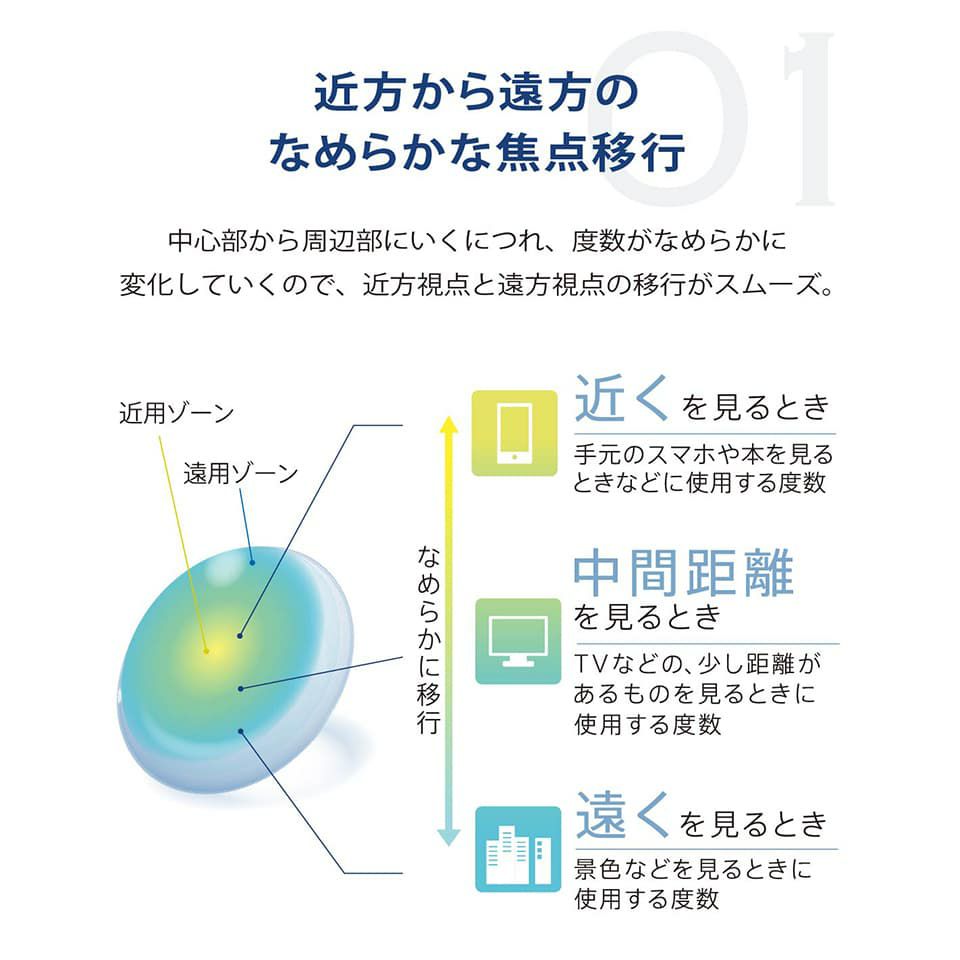 01

近方から遠方の
なめらかな焦点移行

中心部から周辺部にいくにつれ、度数がなめらかに変化していくので、近方視点と遠方視点の移行がスムーズ。

近用ゾーン

遠用ゾーン

なめらかに移行

近くを見るとき
手元のスマホや本を見るときなどに使用する度数

中間距離を見るとき
TVなどの、少し距離があるものを見るときに使用する度数

遠くを見るとき
景色などを見るときに使用する度数